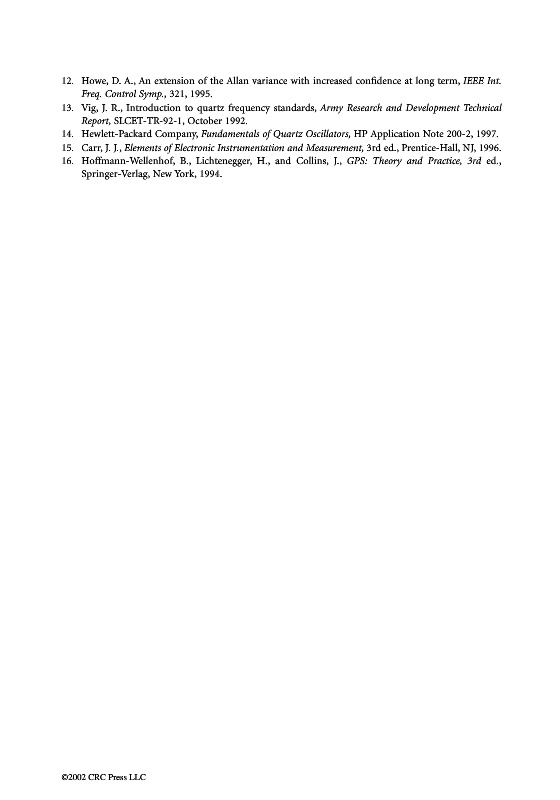 12. Howe, D. A., An extension of the Allan variance with increased confidence at long term, IEEE Int. Freq. Control Symp., 321, 1995.
13. Vig, J. R., Introduction to quartz frequency standards, Army Research and Development Technical Report, SLCET-TR-92-1, October 1992.
14. Hewlett-Packard Company, Fundamentals of Quartz Oscillators, HP Application Note 200-2, 1997.
15. Carr, J. J., Elements of Electronic Instrumentation and Measurement, 3rd ed., Prentice-Hall, NJ, 1996.
16. Hoffmann-Wellenhof, B., Lichtenegger, H., and Collins, J., GPS: Theory and Practice, 3rd ed., Springer-Verlag, New York, 1994.

©2002 CRC Press LLC